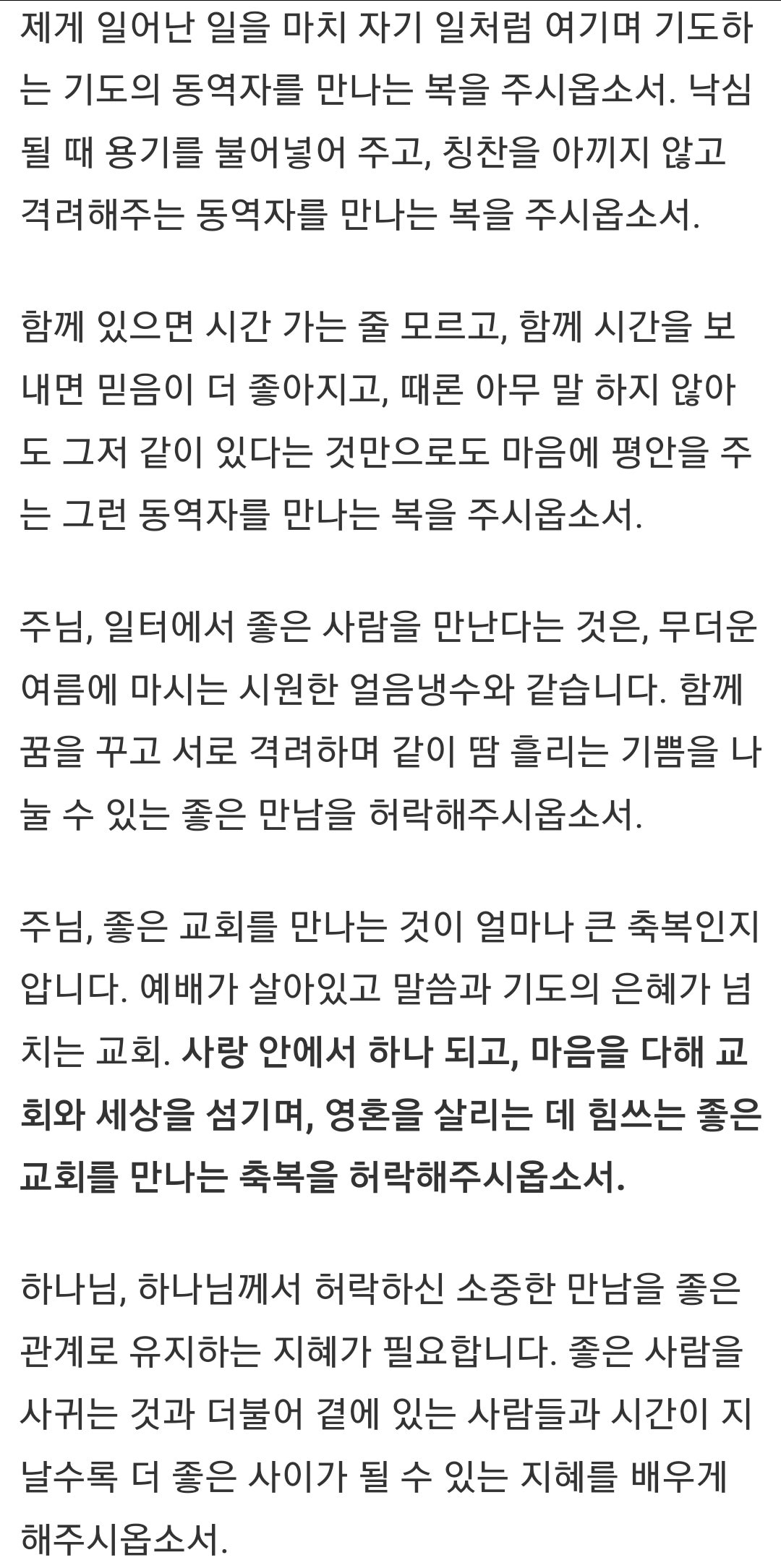 제게 일어난 일을 마치 자기 일처럼 여기며 기도하는 기도의 동역자를 만나는 복을 주시옵소서. 낙심될 때 용기를 불어넣어 주고, 칭찬을 아끼지 않고 격려해주는 동역자를 만나는 복을 주시옵소서.

함께 있으면 시간 가는 줄 모르고, 함께 시간을 보내면 믿음이 더 좋아지고, 때론 아무 말 하지 않아도 그저 같이 있다는 것만으로도 마음에 평안을 주는 그런 동역자를 만나는 복을 주시옵소서.

주님, 일터에서 좋은 사람을 만난다는 것은, 무더운 여름에 마시는 시원한 얼음냉수와 같습니다. 함께 꿈을 꾸고 서로 격려하며 같이 땀 흘리는 기쁨을 나눌 수 있는 좋은 만남을 허락해주시옵소서.

주님, 좋은 교회를 만나는 것이 얼마나 큰 축복인지 압니다. 예배가 살아있고 말씀과 기도의 은혜가 넘치는 교회. 사랑 안에서 하나 되고, 마음을 다해 교회와 세상을 섬기며, 영혼을 살리는 데 힘쓰는 좋은 교회를 만나는 축복을 허락해주시옵소서.

하나님, 하나님께서 허락하신 소중한 만남을 좋은 관계로 유지하는 지혜가 필요합니다. 좋은 사람을 사귀는 것과 더불어 곁에 있는 사람들과 시간이 지날수록 더 좋은 사이가 될 수 있는 지혜를 배우게 해주시옵소서.